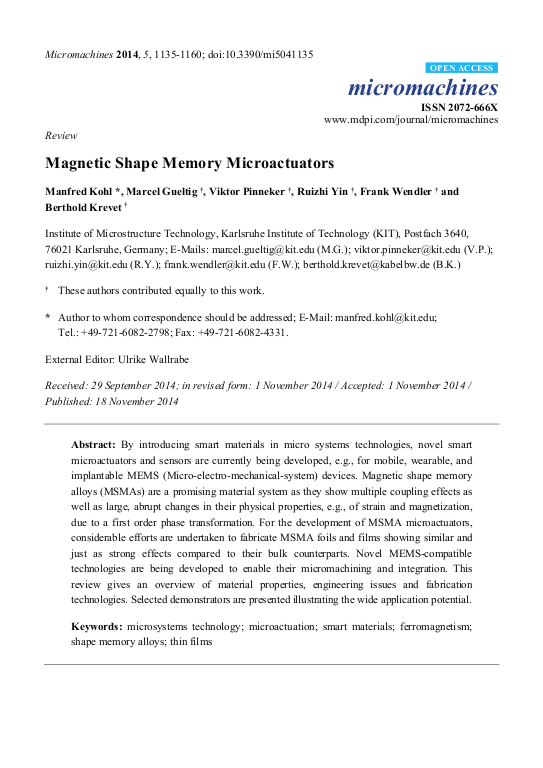 Micromachines 2014, 5, 1135-1160; doi:10.3390/mi5041135

OPEN ACCESS

micromachines

ISSN 2072-666X

www.mdpi.com/journal/micromachines

Review

Magnetic Shape Memory Microactuators

Manfred Kohl *, Marcel Gueltig †, Viktor Pinneker †, Ruizhi Yin †, Frank Wendler † and Berthold Krevet †

Institute of Microstructure Technology, Karlsruhe Institute of Technology (KIT), Postfach 3640, 76021 Karlsruhe, Germany; E-Mails: marcel.gueltig@kit.edu (M.G.); viktor.pinneker@kit.edu (V.P.); ruizhi.yin@kit.edu (R.Y.); frank.wendler@kit.edu (F.W.); berthold.krevet@kabelbw.de (B.K.)

† These authors contributed equally to this work.

* Author to whom correspondence should be addressed; E-Mail: manfred.kohl@kit.edu; Tel.: +49-721-6082-2798; Fax: +49-721-6082-4331.

External Editor: Ulrike Wallrabe

Received: 29 September 2014; in revised form: 1 November 2014 / Accepted: 1 November 2014 / Published: 18 November 2014

Abstract: By introducing smart materials in micro systems technologies, novel smart microactuators and sensors are currently being developed, e.g., for mobile, wearable, and implantable MEMS (Micro-electro-mechanical-system) devices. Magnetic shape memory alloys (MSMAs) are a promising material system as they show multiple coupling effects as well as large, abrupt changes in their physical properties, e.g., of strain and magnetization, due to a first order phase transformation. For the development of MSMA microactuators, considerable efforts are undertaken to fabricate MSMA foils and films showing similar and just as strong effects compared to their bulk counterparts. Novel MEMS-compatible technologies are being developed to enable their micromachining and integration. This review gives an overview of material properties, engineering issues and fabrication technologies. Selected demonstrators are presented illustrating the wide application potential.

Keywords: microsystems technology; microactuation; smart materials; ferromagnetism; shape memory alloys; thin films